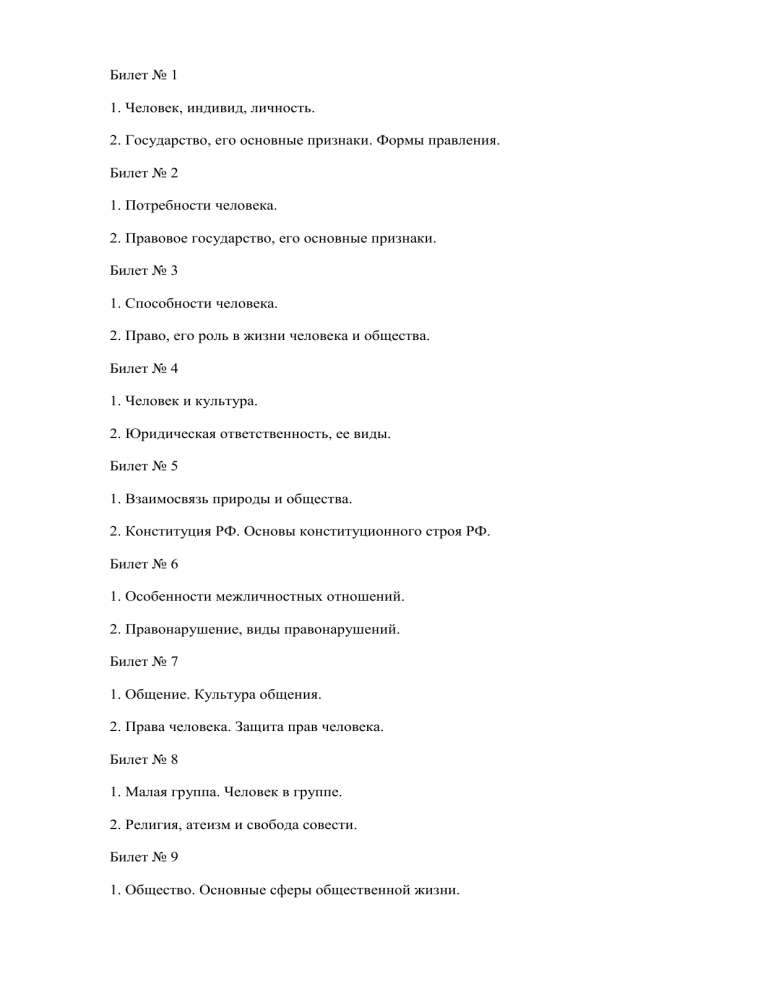 Билет № 1

1. Человек, индивид, личность.

2. Государство, его основные признаки. Формы правления.

Билет № 2

1. Потребности человека.

2. Правовое государство, его основные признаки.

Билет № 3

1. Способности человека.

2. Право, его роль в жизни человека и общества.

Билет № 4

1. Человек и культура.

2. Юридическая ответственность, ее виды.

Билет № 5

1. Взаимосвязь природы и общества.

2. Конституция РФ. Основы конституционного строя РФ.

Билет № 6

1. Особенности межличностных отношений.

2. Правонарушение, виды правонарушений.

Билет № 7

1. Общение. Культура общения.

2. Права человека. Защита прав человека.

Билет № 8

1. Малая группа. Человек в группе.

2. Религия, атеизм и свобода совести.

Билет № 9

1. Общество. Основные сферы общественной жизни.